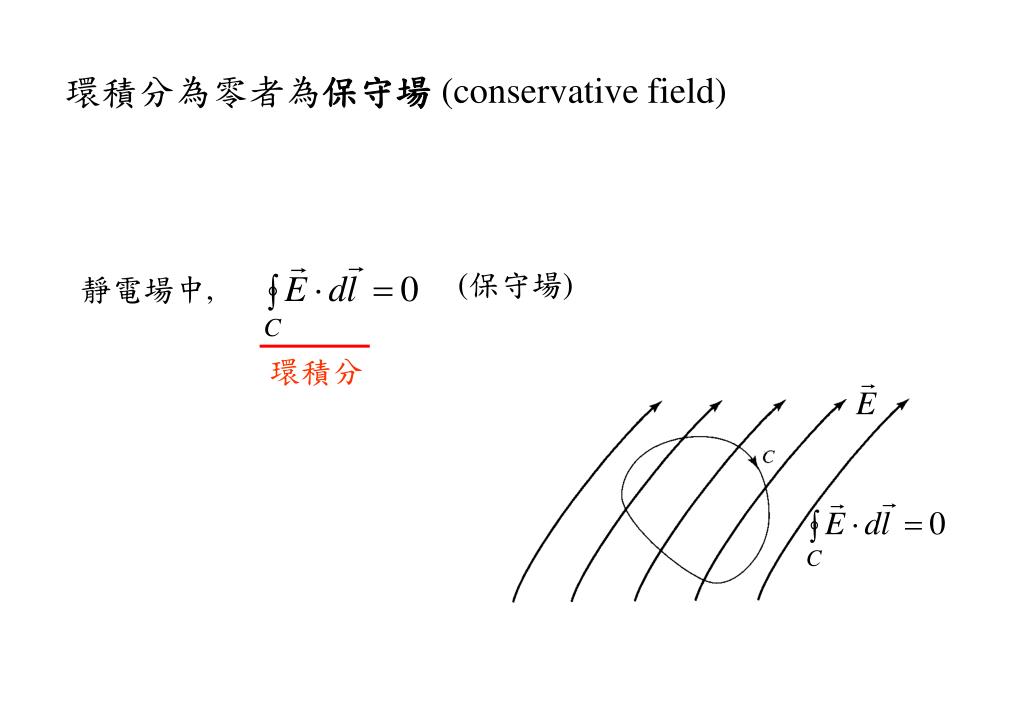 環積分為零者為保守場 (conservative field)

靜電場中, $\oint_C \vec{E} \cdot d\vec{l} = 0$ (保守場)

環積分

$\vec{E}$

$C$

$\oint_C \vec{E} \cdot d\vec{l} = 0$